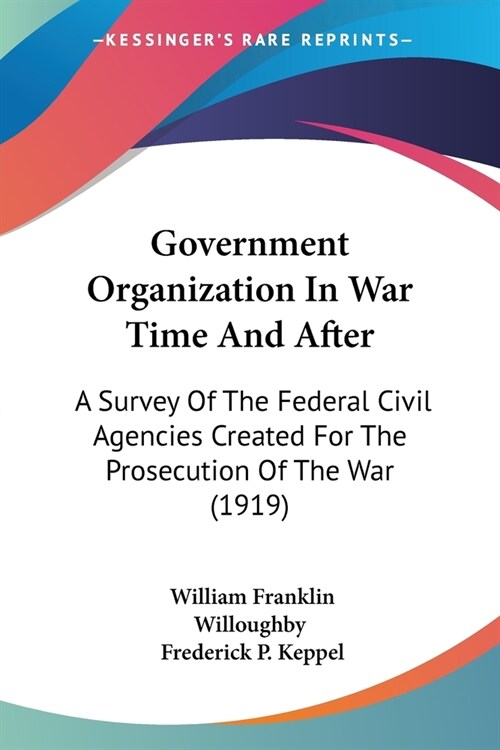 —KESSINGER'S RARE REPRINTS—

Government Organization In War Time And After

A Survey Of The Federal Civil Agencies Created For The Prosecution Of The War (1919)

William Franklin Willoughby
Frederick P. Keppel